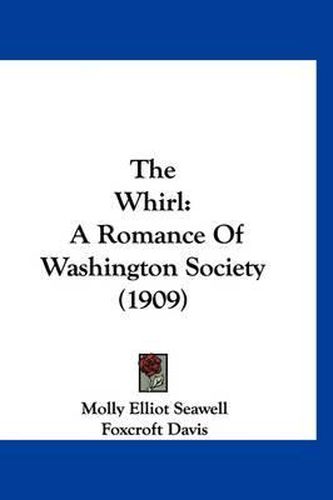 The Whirl: A Romance Of Washington Society (1909)

Molly Elliot Seawell
Foxcroft Davis